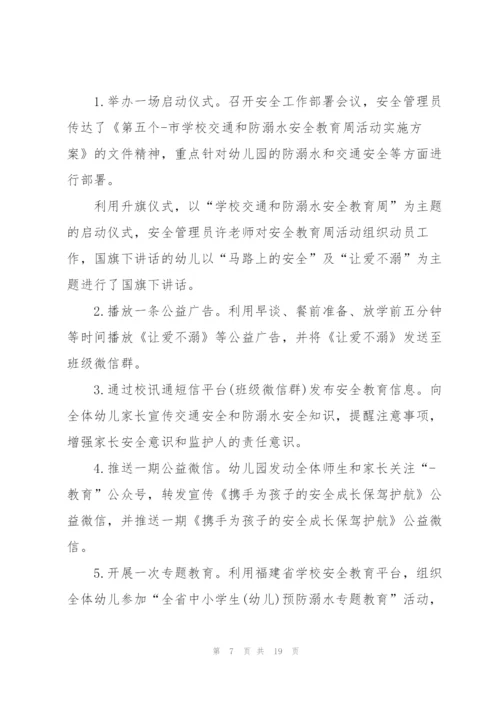 1.举办一场启动仪式。召开安全工作部署会议，安全管理员传达了《第五个-市学校交通和防溺水安全教育周活动实施方案》的文件精神，重点针对幼儿园的防溺水和交通安全等方面进行部署。

利用升旗仪式，以“学校交通和防溺水安全教育周”为主题的启动仪式，安全管理员许老师对安全教育周活动组织动员工作，国旗下讲话的幼儿以“马路上的安全”及“让爱不溺”为主题进行了国旗下讲话。

2.播放一条公益广告。利用早谈、餐前准备、放学前五分钟等时间播放《让爱不溺》等公益广告，并将《让爱不溺》发送至班级微信群。

3.通过校讯通短信平台(班级微信群)发布安全教育信息。向全体幼儿家长宣传交通安全和防溺水安全知识，提醒注意事项，增强家长安全意识和监护人的责任意识。

4.推送一期公益微信。幼儿园发动全体师生和家长关注“-教育”公众号，转发宣传《携手为孩子的安全成长保驾护航》公益微信，并推送一期《携手为孩子的安全成长保驾护航》公益微信。

5.开展一次专题教育。利用福建省学校安全教育平台，组织全体幼儿参加“全省中小学生(幼儿)预防溺水专题教育”活动，

第 7 页 共 19 页